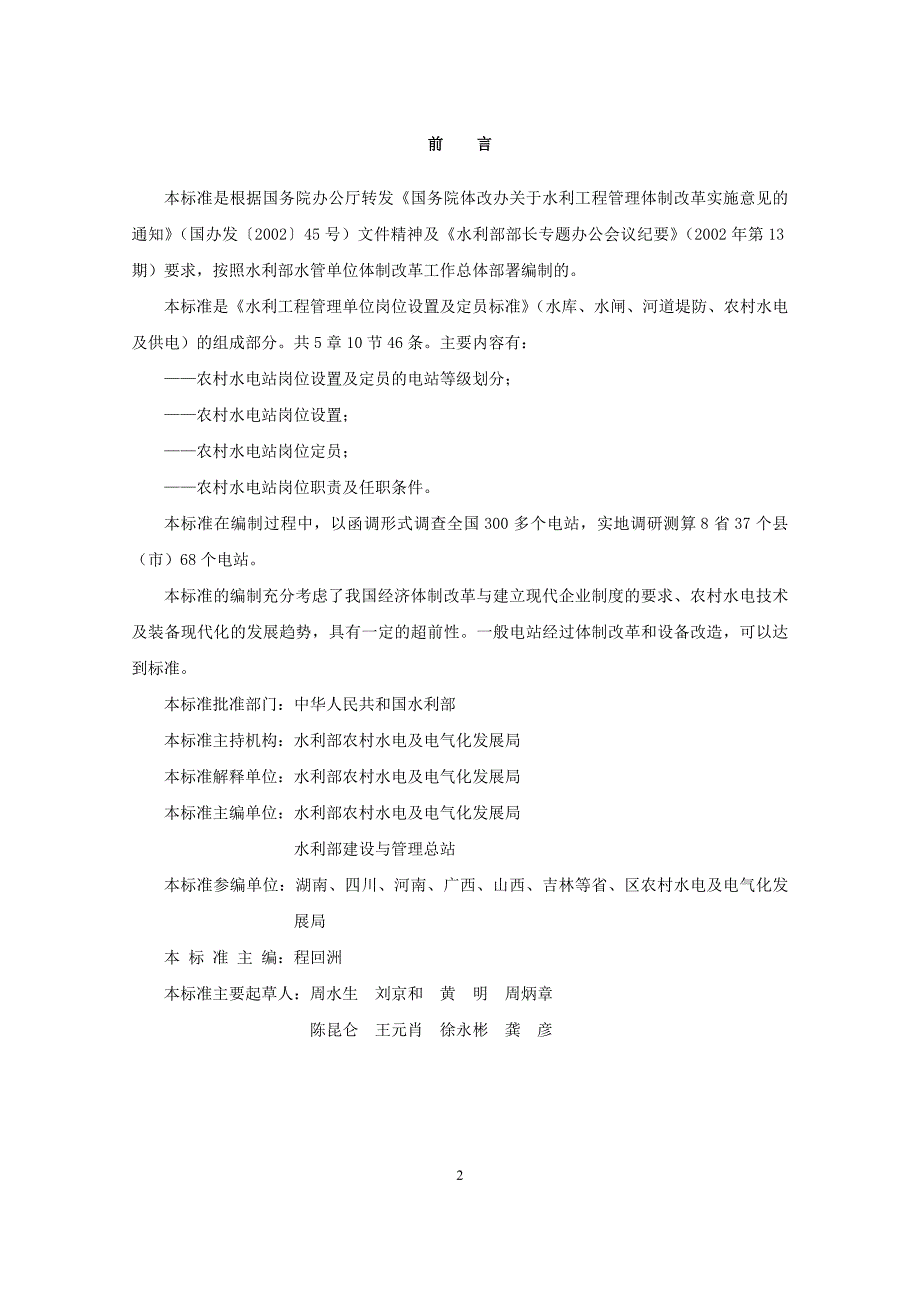 前　言

本标准是根据国务院办公厅转发《国务院体改办关于水利工程管理体制改革实施意见的通知》（国办发〔2002〕45号）文件精神及《水利部部长专题办公会议纪要》（2002年第13期）要求，按照水利部水管单位体制改革工作总体部署编制的。

本标准是《水利工程管理单位岗位设置及定员标准》（水库、水闸、河道堤防、农村水电及供电）的组成部分。共5章10节46条。主要内容有：

——农村水电站岗位设置及定员的电站等级划分；

——农村水电站岗位设置；

——农村水电站岗位定员；

——农村水电站岗位职责及任职条件。

本标准在编制过程中，以函调形式调查全国300多个电站，实地调研测算8省37个县（市）68个电站。

本标准的编制充分考虑了我国经济体制改革与建立现代企业制度的要求、农村水电技术及装备现代化的发展趋势，具有一定的超前性。一般电站经过体制改革和设备改造，可以达到标准。

本标准批准部门：中华人民共和国水利部

本标准主持机构：水利部农村水电及电气化发展局

本标准解释单位：水利部农村水电及电气化发展局

本标准主编单位：水利部农村水电及电气化发展局

水利部建设与管理总站

本标准参编单位：湖南、四川、河南、广西、山西、吉林等省、区农村水电及电气化发展局

本 标 准 主 编：程回洲

本标准主要起草人：周水生　刘京和　黄　明　周炳章

陈昆仑　王元肖　徐永彬　龚　彦

2